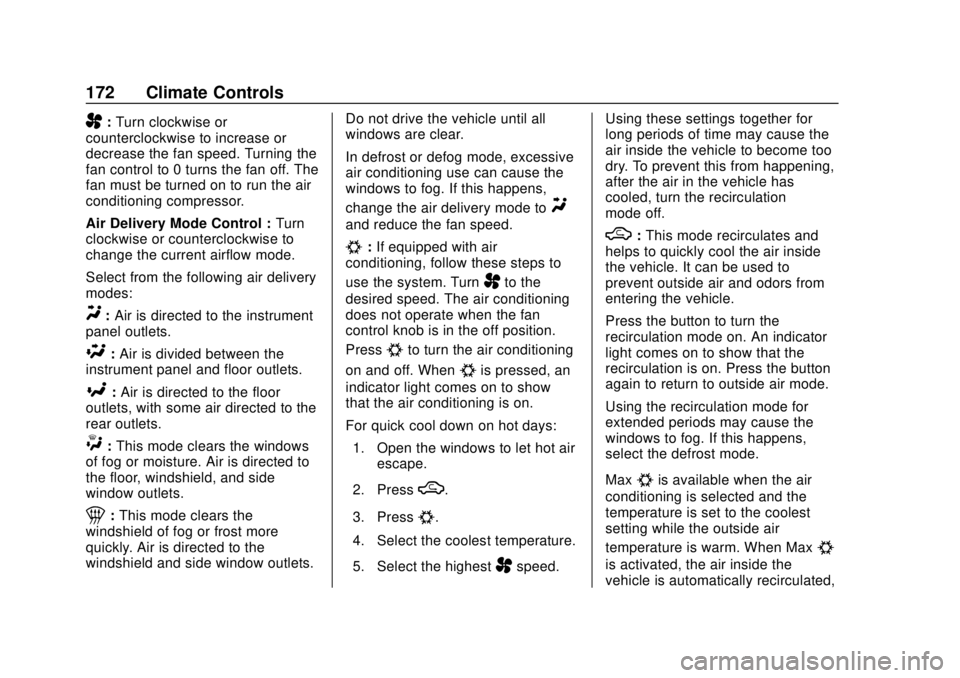 172 Climate Controls

: Turn clockwise or counterclockwise to increase or decrease the fan speed. Turning the fan control to 0 turns the fan off. The fan must be turned on to run the air conditioning compressor.

Air Delivery Mode Control : Turn clockwise or counterclockwise to change the current airflow mode.

Select from the following air delivery modes:

: Air is directed to the instrument panel outlets.

: Air is divided between the instrument panel and floor outlets.

: Air is directed to the floor outlets, with some air directed to the rear outlets.

: This mode clears the windows of fog or moisture. Air is directed to the floor, windshield, and side window outlets.

: This mode clears the windshield of fog or frost more quickly. Air is directed to the windshield and side window outlets.

Do not drive the vehicle until all windows are clear.

In defrost or defog mode, excessive air conditioning use can cause the windows to fog. If this happens, change the air delivery mode to and reduce the fan speed.

: If equipped with air conditioning, follow these steps to use the system. Turn to the desired speed. The air conditioning does not operate when the fan control knob is in the off position.

Press to turn the air conditioning on and off. When is pressed, an indicator light comes on to show that the air conditioning is on.

For quick cool down on hot days:

1. Open the windows to let hot air escape.

2. Press .

3. Press .

4. Select the coolest temperature.

5. Select the highest speed.

Using these settings together for long periods of time may cause the air inside the vehicle to become too dry. To prevent this from happening, after the air in the vehicle has cooled, turn the recirculation mode off.

: This mode recirculates and helps to quickly cool the air inside the vehicle. It can be used to prevent outside air and odors from entering the vehicle.

Press the button to turn the recirculation mode on. An indicator light comes on to show that the recirculation is on. Press the button again to return to outside air mode.

Using the recirculation mode for extended periods may cause the windows to fog. If this happens, select the defrost mode.

Max is available when the air conditioning is selected and the temperature is set to the coolest setting while the outside air temperature is warm. When Max is activated, the air inside the vehicle is automatically recirculated,

carmanualsonline.info